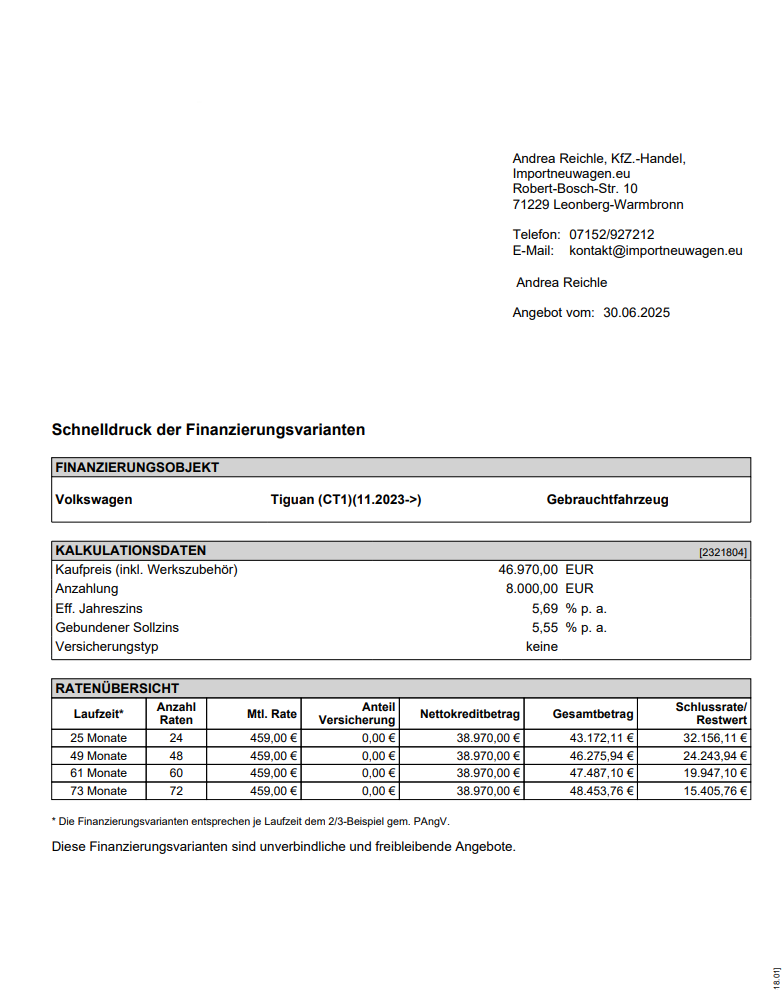 Andrea Reichle, KfZ.-Handel,
Importneuwagen.eu
Robert-Bosch-Str. 10
71229 Leonberg-Warmbronn

Telefon: 07152/927212
E-Mail: kontakt@importneuwagen.eu

Andrea Reichle

Angebot vom: 30.06.2025

Schnelldruck der Finanzierungsvarianten

FINANZIERUNGSOBJEKT

Volkswagen Tiguan (CT1)(11.2023->) Gebrauchtfahrzeug

KALKULATIONSDATEN [2321804]

| | | |
|---|---|---|
| Kaufpreis (inkl. Werkszubehör) | 46.970,00 | EUR |
| Anzahlung | 8.000,00 | EUR |
| Eff. Jahreszins | 5,69 | % p. a. |
| Gebundener Sollzins | 5,55 | % p. a. |
| Versicherungstyp | keine | |

RATENÜBERSICHT

| Laufzeit* | Anzahl Raten | Mtl. Rate | Anteil Versicherung | Nettokreditbetrag | Gesamtbetrag | Schlussrate/ Restwert |
|---|---|---|---|---|---|---|
| 25 Monate | 24 | 459,00 € | 0,00 € | 38.970,00 € | 43.172,11 € | 32.156,11 € |
| 49 Monate | 48 | 459,00 € | 0,00 € | 38.970,00 € | 46.275,94 € | 24.243,94 € |
| 61 Monate | 60 | 459,00 € | 0,00 € | 38.970,00 € | 47.487,10 € | 19.947,10 € |
| 73 Monate | 72 | 459,00 € | 0,00 € | 38.970,00 € | 48.453,76 € | 15.405,76 € |

* Die Finanzierungsvarianten entsprechen je Laufzeit dem 2/3-Beispiel gem. PAngV.

Diese Finanzierungsvarianten sind unverbindliche und freibleibende Angebote.

18.01]